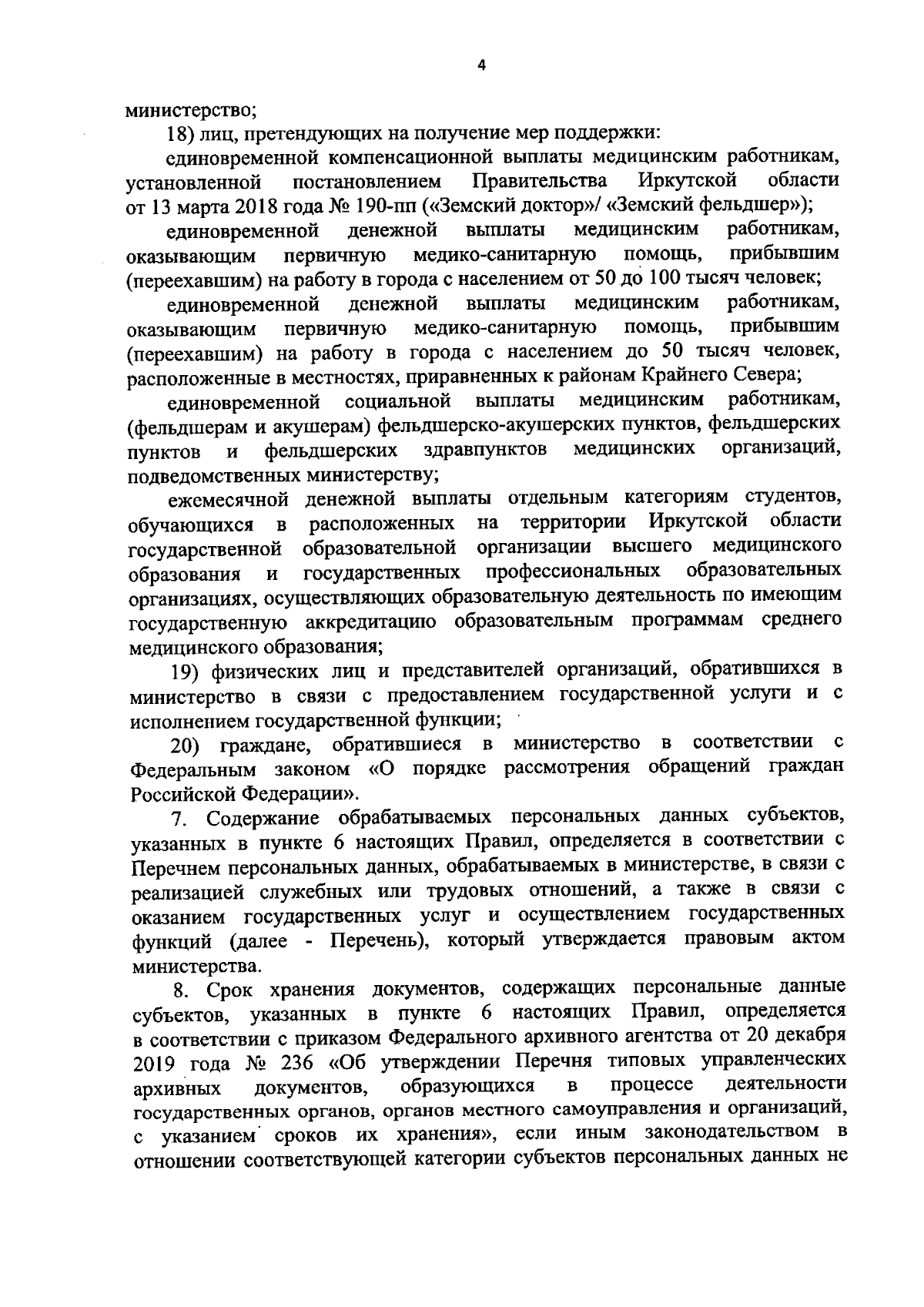 4

министерство;

18) лиц, претендующих на получение мер поддержки:

единовременной компенсационной выплаты медицинским работникам, установленной постановлением Правительства Иркутской области от 13 марта 2018 года № 190-пп («Земский доктор»/ «Земский фельдшер»);

единовременной денежной выплаты медицинским работникам, оказывающим первичную медико-санитарную помощь, прибывшим (переехавшим) на работу в города с населением от 50 до 100 тысяч человек;

единовременной денежной выплаты медицинским работникам, оказывающим первичную медико-санитарную помощь, прибывшим (переехавшим) на работу в города с населением до 50 тысяч человек, расположенные в местностях, приравненных к районам Крайнего Севера;

единовременной социальной выплаты медицинским работникам, (фельдшерам и акушерам) фельдшерско-акушерских пунктов, фельдшерских пунктов и фельдшерских здравпунктов медицинских организаций, подведомственных министерству;

ежемесячной денежной выплаты отдельным категориям студентов, обучающихся в расположенных на территории Иркутской области государственной образовательной организации высшего медицинского образования и государственных профессиональных образовательных организациях, осуществляющих образовательную деятельность по имеющим государственную аккредитацию образовательным программам среднего медицинского образования;

19) физических лиц и представителей организаций, обратившихся в министерство в связи с предоставлением государственной услуги и с исполнением государственной функции;

20) граждане, обратившиеся в министерство в соответствии с Федеральным законом «О порядке рассмотрения обращений граждан Российской Федерации».

7. Содержание обрабатываемых персональных данных субъектов, указанных в пункте 6 настоящих Правил, определяется в соответствии с Перечнем персональных данных, обрабатываемых в министерстве, в связи с реализацией служебных или трудовых отношений, а также в связи с оказанием государственных услуг и осуществлением государственных функций (далее - Перечень), который утверждается правовым актом министерства.

8. Срок хранения документов, содержащих персональные данные субъектов, указанных в пункте 6 настоящих Правил, определяется в соответствии с приказом Федерального архивного агентства от 20 декабря 2019 года № 236 «Об утверждении Перечня типовых управленческих архивных документов, образующихся в процессе деятельности государственных органов, органов местного самоуправления и организаций, с указанием сроков их хранения», если иным законодательством в отношении соответствующей категории субъектов персональных данных не